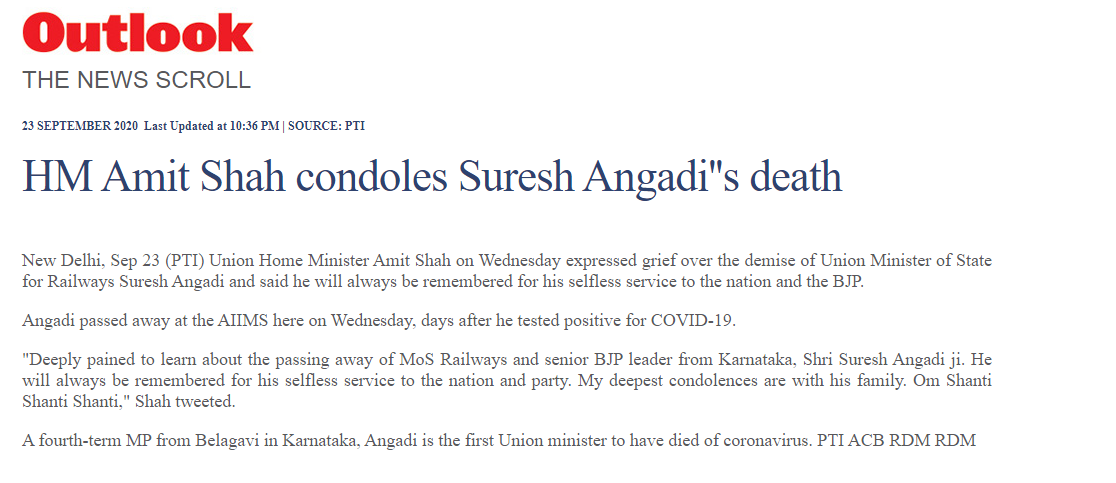 Outlook
THE NEWS SCROLL

23 SEPTEMBER 2020 Last Updated at 10:36 PM | SOURCE: PTI

HM Amit Shah condoles Suresh Angadi"s death

New Delhi, Sep 23 (PTI) Union Home Minister Amit Shah on Wednesday expressed grief over the demise of Union Minister of State for Railways Suresh Angadi and said he will always be remembered for his selfless service to the nation and the BJP.

Angadi passed away at the AIIMS here on Wednesday, days after he tested positive for COVID-19.

"Deeply pained to learn about the passing away of MoS Railways and senior BJP leader from Karnataka, Shri Suresh Angadi ji. He will always be remembered for his selfless service to the nation and party. My deepest condolences are with his family. Om Shanti Shanti Shanti," Shah tweeted.

A fourth-term MP from Belagavi in Karnataka, Angadi is the first Union minister to have died of coronavirus. PTI ACB RDM RDM